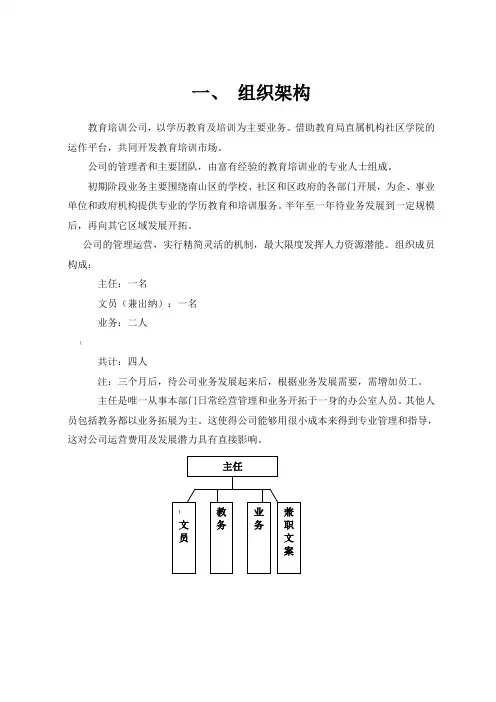 一、 组织架构

教育培训公司，以学历教育及培训为主要业务。借助教育局直属机构社区学院的运作平台，共同开发教育培训市场。

公司的管理者和主要团队，由富有经验的教育培训业的专业人士组成。

初期阶段业务主要围绕南山区的学校、社区和区政府的各部门开展，为企、事业单位和政府机构提供专业的学历教育和培训服务。半年至一年待业务发展到一定规模后，再向其它区域发展开拓。

公司的管理运营，实行精简灵活的机制，最大限度发挥人力资源潜能。组织成员构成：

主任：一名

文员（兼出纳）：一名

业务：二人

共计：四人

注：三个月后，待公司业务发展起来后，根据业务发展需要，需增加员工。

主任是唯一从事本部门日常经营管理和业务开拓于一身的办公室人员。其他人员包括教务都以业务拓展为主。这使得公司能够用很小成本来得到专业管理和指导，这对公司运营费用及发展潜力具有直接影响。

主任

文员

教务

业务

兼职文案